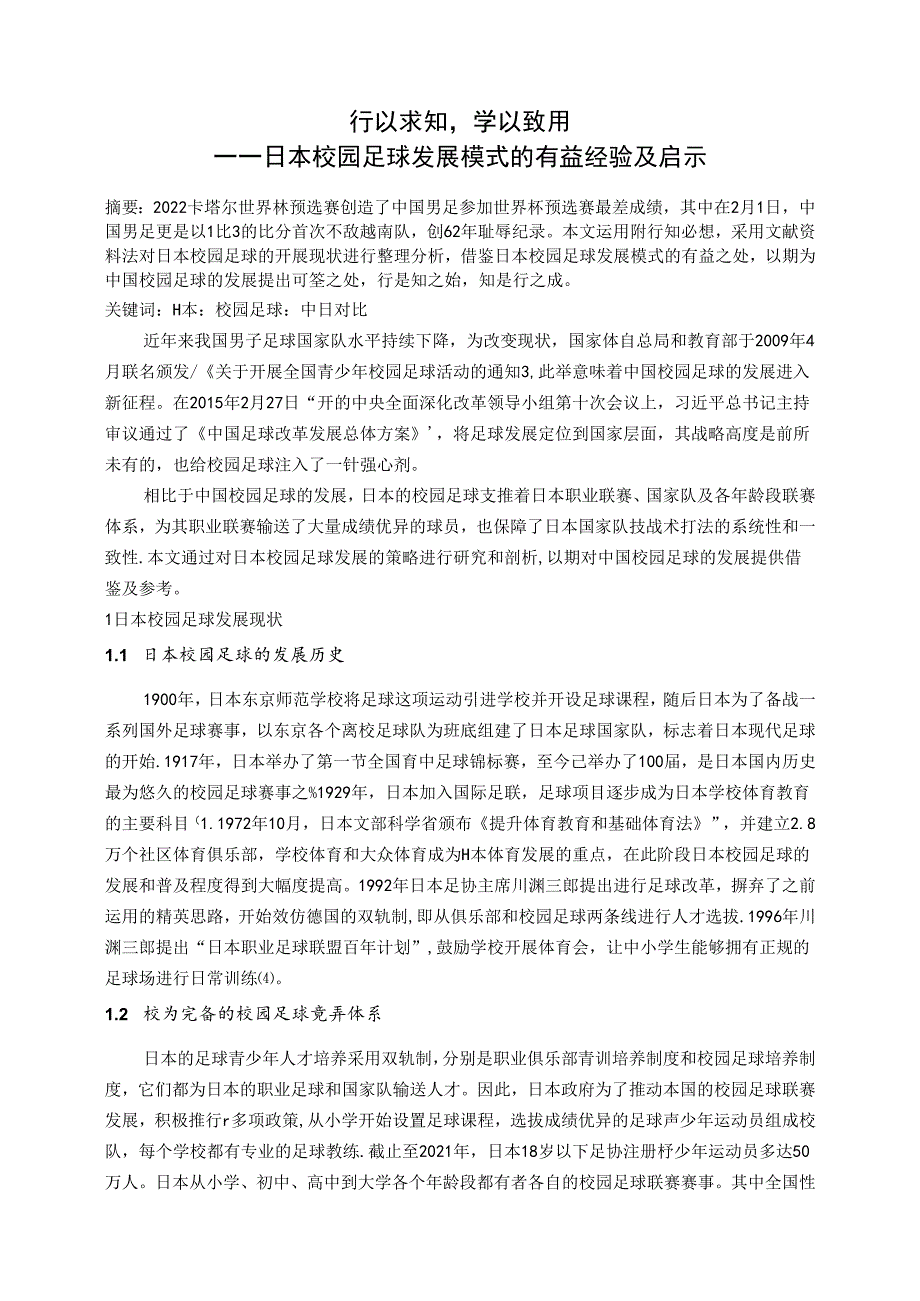 行以求知，学以致用
——日本校园足球发展模式的有益经验及启示

摘要：2022卡塔尔世界林预选赛创造了中国男足参加世界杯预选赛最差成绩，其中在2月1日，中国男足更是以1比3的比分首次不敌越南队，创62年耻辱纪录。本文运用附行知必想，采用文献资料法对日本校园足球的开展现状进行整理分析，借鉴日本校园足球发展模式的有益之处，以期为中国校园足球的发展提出可签之处，行是知之始，知是行之成。
关键词：H本：校园足球：中日对比

近年来我国男子足球国家队水平持续下降，为改变现状，国家体自总局和教育部于2009年4月联名颁发/《关于开展全国青少年校园足球活动的通知3,此举意味着中国校园足球的发展进入新征程。在2015年2月27日“开的中央全面深化改革领导小组第十次会议上，习近平总书记主持审议通过了《中国足球改革发展总体方案》’，将足球发展定位到国家层面，其战略高度是前所未有的，也给校园足球注入了一针强心剂。

相比于中国校园足球的发展，日本的校园足球支推着日本职业联赛、国家队及各年龄段联赛体系，为其职业联赛输送了大量成绩优异的球员，也保障了日本国家队技战术打法的系统性和一致性.本文通过对日本校园足球发展的策略进行研究和剖析,以期对中国校园足球的发展提供借鉴及参考。
1日本校园足球发展现状
1.1 日本校园足球的发展历史

1900年，日本东京师范学校将足球这项运动引进学校并开设足球课程，随后日本为了备战一系列国外足球赛事，以东京各个离校足球队为班底组建了日本足球国家队，标志着日本现代足球的开始.1917年，日本举办了第一节全国育中足球锦标赛，至今己举办了100届，是日本国内历史最为悠久的校园足球赛事之%1929年，日本加入国际足联，足球项目逐步成为日本学校体育教育的主要科目‘1.1972年10月，日本文部科学省颁布《提升体育教育和基础体育法》”，并建立2.8万个社区体育俱乐部，学校体育和大众体育成为H本体育发展的重点，在此阶段日本校园足球的发展和普及程度得到大幅度提高。1992年日本足协主席川渊三郎提出进行足球改革，摒弃了之前运用的精英思路，开始效仿德国的双轨制,即从俱乐部和校园足球两条线进行人才选拔.1996年川渊三郎提出“日本职业足球联盟百年计划”,鼓励学校开展体育会，让中小学生能够拥有正规的足球场进行日常训练⑷。
1.2 校为完备的校园足球竞弄体系

日本的足球青少年人才培养采用双轨制，分别是职业俱乐部青训培养制度和校园足球培养制度，它们都为日本的职业足球和国家队输送人才。因此，日本政府为了推动本国的校园足球联赛发展，积极推行r多项政策,从小学开始设置足球课程，选拔成绩优异的足球声少年运动员组成校队，每个学校都有专业的足球教练.截止至2021年，日本18岁以下足协注册杼少年运动员多达50万人。日本从小学、初中、高中到大学各个年龄段都有者各自的校园足球联赛赛事。其中全国性